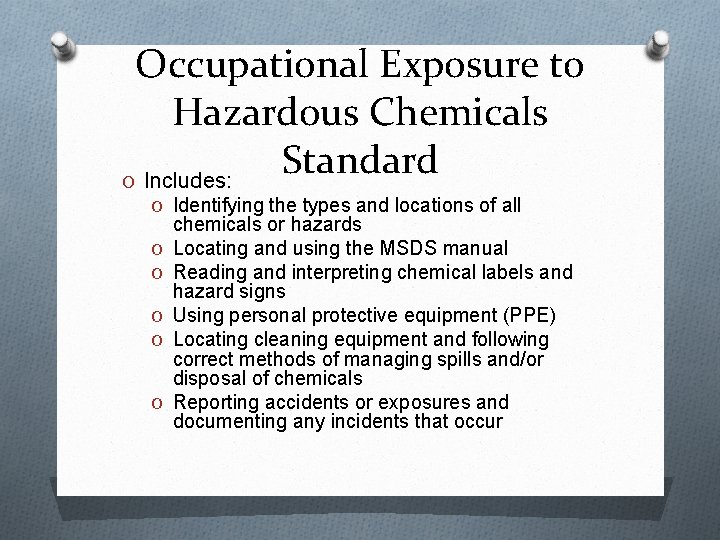 Occupational Exposure to Hazardous Chemicals Standard

O Includes:

O Identifying the types and locations of all chemicals or hazards
O Locating and using the MSDS manual
O Reading and interpreting chemical labels and hazard signs
O Using personal protective equipment (PPE)
O Locating cleaning equipment and following correct methods of managing spills and/or disposal of chemicals
O Reporting accidents or exposures and documenting any incidents that occur